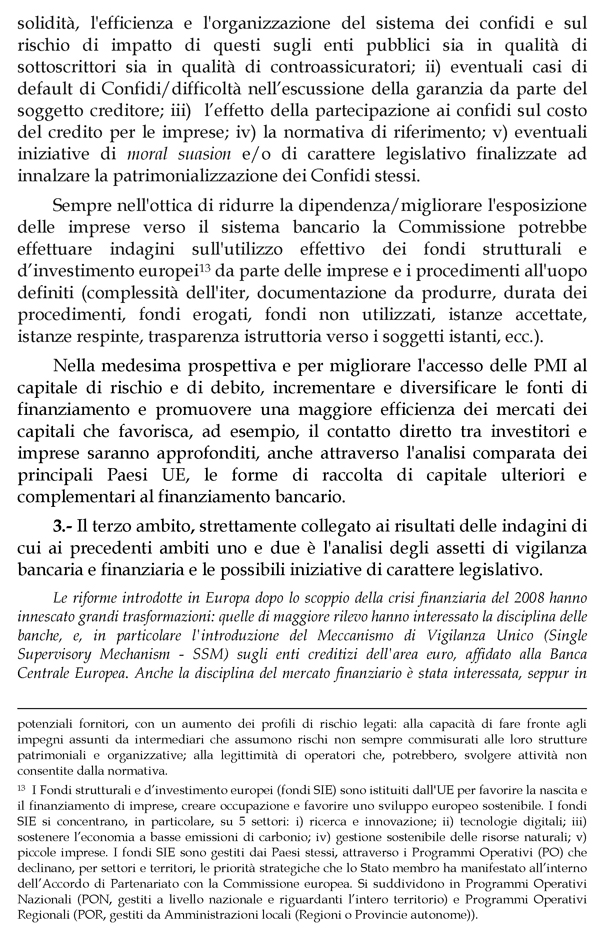 solidità, l'efficienza e l'organizzazione del sistema dei confidi e sul rischio di impatto di questi sugli enti pubblici sia in qualità di sottoscrittori sia in qualità di controassicuratori; ii) eventuali casi di default di Confidi/difficoltà nell'escussione della garanzia da parte del soggetto creditore; iii) l'effetto della partecipazione ai confidi sul costo del credito per le imprese; iv) la normativa di riferimento; v) eventuali iniziative di moral suasion e/o di carattere legislativo finalizzate ad innalzare la patrimonializzazione dei Confidi stessi.

Sempre nell'ottica di ridurre la dipendenza/migliorare l'esposizione delle imprese verso il sistema bancario la Commissione potrebbe effettuare indagini sull'utilizzo effettivo dei fondi strutturali e d'investimento europei$^{13}$ da parte delle imprese e i procedimenti all'uopo definiti (complessità dell'iter, documentazione da produrre, durata dei procedimenti, fondi erogati, fondi non utilizzati, istanze accettate, istanze respinte, trasparenza istruttoria verso i soggetti istanti, ecc.).

Nella medesima prospettiva e per migliorare l'accesso delle PMI al capitale di rischio e di debito, incrementare e diversificare le fonti di finanziamento e promuovere una maggiore efficienza dei mercati dei capitali che favorisca, ad esempio, il contatto diretto tra investitori e imprese saranno approfonditi, anche attraverso l'analisi comparata dei principali Paesi UE, le forme di raccolta di capitale ulteriori e complementari al finanziamento bancario.

3.- Il terzo ambito, strettamente collegato ai risultati delle indagini di cui ai precedenti ambiti uno e due è l'analisi degli assetti di vigilanza bancaria e finanziaria e le possibili iniziative di carattere legislativo.

Le riforme introdotte in Europa dopo lo scoppio della crisi finanziaria del 2008 hanno innescato grandi trasformazioni: quelle di maggiore rilevo hanno interessato la disciplina delle banche, e, in particolare l'introduzione del Meccanismo di Vigilanza Unico (Single Supervisory Mechanism - SSM) sugli enti creditizi dell'area euro, affidato alla Banca Centrale Europea. Anche la disciplina del mercato finanziario è stata interessata, seppur in

potenziali fornitori, con un aumento dei profili di rischio legati: alla capacità di fare fronte agli impegni assunti da intermediari che assumono rischi non sempre commisurati alle loro strutture patrimoniali e organizzative; alla legittimità di operatori che, potrebbero, svolgere attività non consentite dalla normativa.

$^{13}$ I Fondi strutturali e d'investimento europei (fondi SIE) sono istituiti dall'UE per favorire la nascita e il finanziamento di imprese, creare occupazione e favorire uno sviluppo europeo sostenibile. I fondi SIE si concentrano, in particolare, su 5 settori: i) ricerca e innovazione; ii) tecnologie digitali; iii) sostenere l'economia a basse emissioni di carbonio; iv) gestione sostenibile delle risorse naturali; v) piccole imprese. I fondi SIE sono gestiti dai Paesi stessi, attraverso i Programmi Operativi (PO) che declinano, per settori e territori, le priorità strategiche che lo Stato membro ha manifestato all'interno dell'Accordo di Partenariato con la Commissione europea. Si suddividono in Programmi Operativi Nazionali (PON, gestiti a livello nazionale e riguardanti l'intero territorio) e Programmi Operativi Regionali (POR, gestiti da Amministrazioni locali (Regioni o Provincie autonome)).